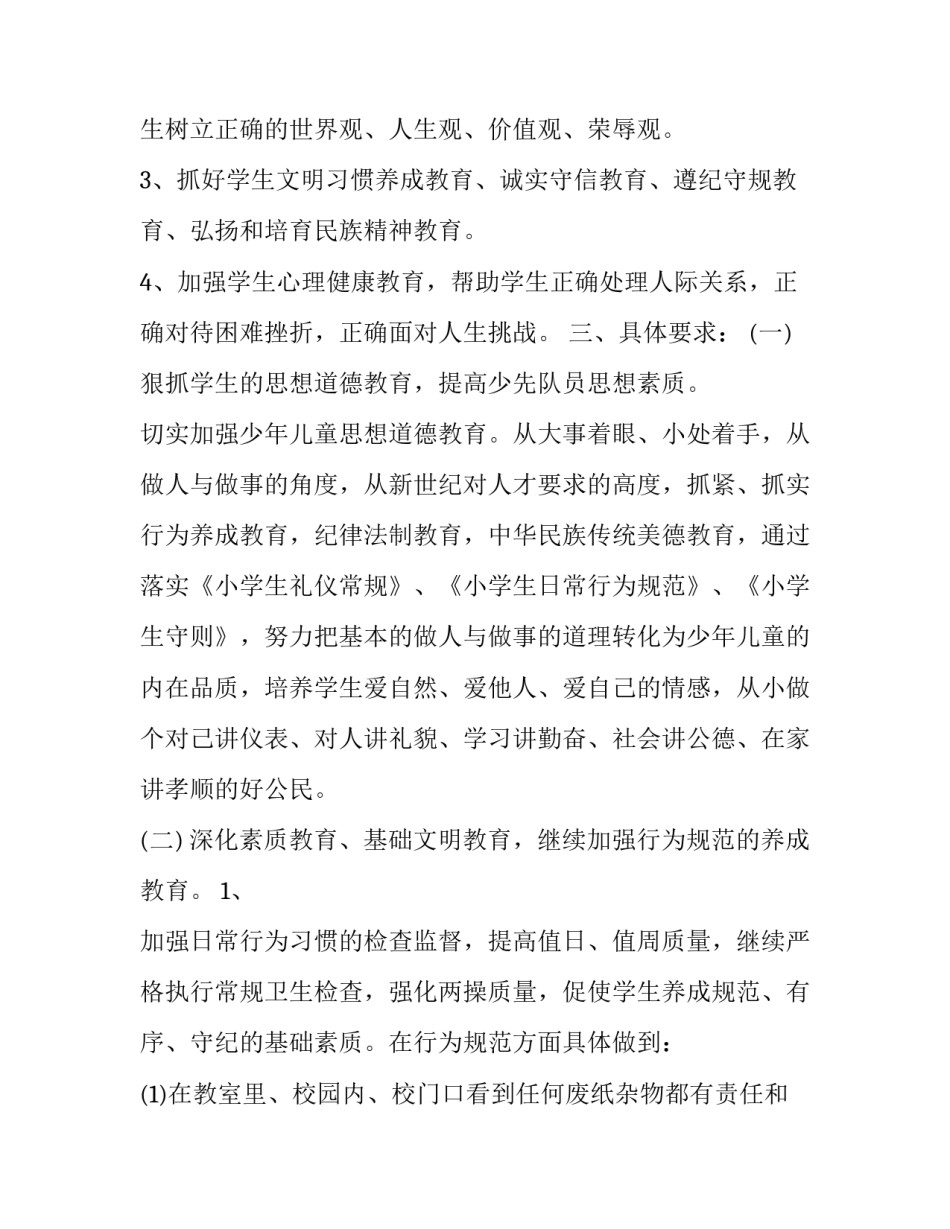 生树立正确的世界观、人生观、价值观、荣辱观。

3、抓好学生文明习惯养成教育、诚实守信教育、遵纪守规教育、弘扬和培育民族精神教育。

4、加强学生心理健康教育，帮助学生正确处理人际关系，正确对待困难挫折，正确面对人生挑战。 三、具体要求： (一) 狠抓学生的思想道德教育，提高少先队员思想素质。

切实加强少年儿童思想道德教育。从大事着眼、小处着手，从做人与做事的角度，从新世纪对人才要求的高度，抓紧、抓实行为养成教育，纪律法制教育，中华民族传统美德教育，通过落实《小学生礼仪常规》、《小学生日常行为规范》、《小学生守则》，努力把基本的做人与做事的道理转化为少年儿童的内在品质，培养学生爱自然、爱他人、爱自己的情感，从小做个对己讲仪表、对人讲礼貌、学习讲勤奋、社会讲公德、在家讲孝顺的好公民。

(二) 深化素质教育、基础文明教育，继续加强行为规范的养成教育。 1、

加强日常行为习惯的检查监督，提高值日、值周质量，继续严格执行常规卫生检查，强化两操质量，促使学生养成规范、有序、守纪的基础素质。在行为规范方面具体做到：

(1)在教室里、校园内、校门口看到任何废纸杂物都有责任和